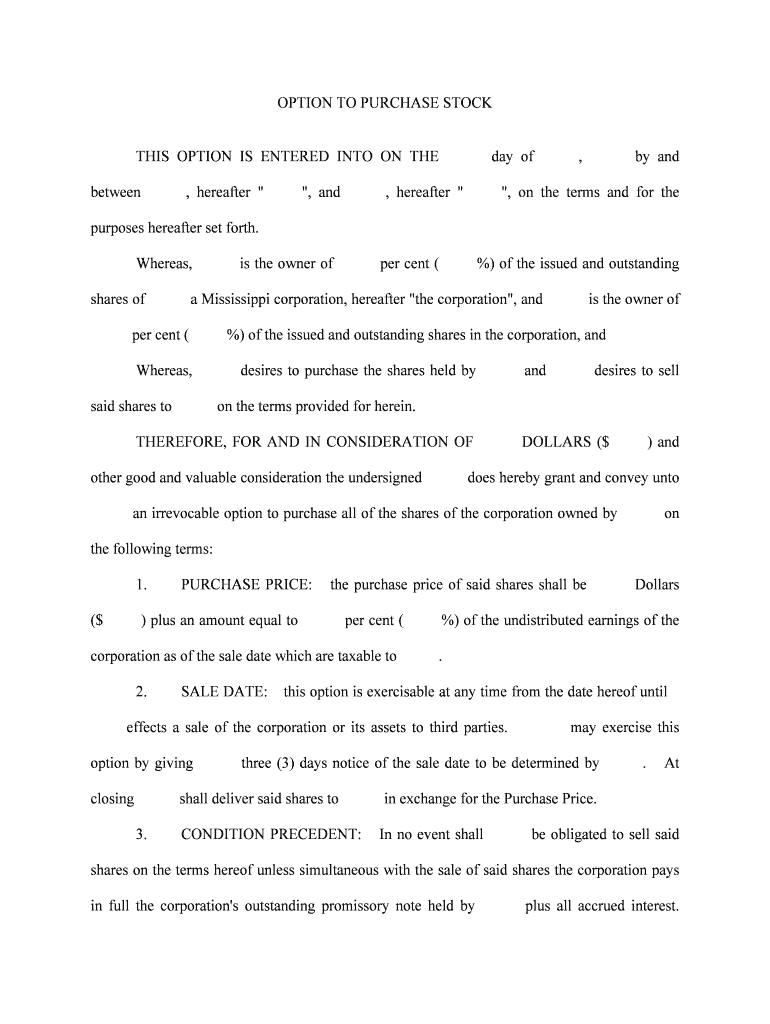 OPTION TO PURCHASE STOCK

THIS OPTION IS ENTERED INTO ON THE day of , by and between , hereafter " ", and , hereafter " ", on the terms and for the purposes hereafter set forth.

Whereas, is the owner of per cent ( %) of the issued and outstanding shares of a Mississippi corporation, hereafter "the corporation", and is the owner of per cent ( %) of the issued and outstanding shares in the corporation, and

Whereas, desires to purchase the shares held by and desires to sell said shares to on the terms provided for herein.

THEREFORE, FOR AND IN CONSIDERATION OF DOLLARS ($ ) and other good and valuable consideration the undersigned does hereby grant and convey unto an irrevocable option to purchase all of the shares of the corporation owned by on the following terms:

1. PURCHASE PRICE: the purchase price of said shares shall be Dollars ($ ) plus an amount equal to per cent ( %) of the undistributed earnings of the corporation as of the sale date which are taxable to .

2. SALE DATE: this option is exercisable at any time from the date hereof until effects a sale of the corporation or its assets to third parties. may exercise this option by giving three (3) days notice of the sale date to be determined by . At closing shall deliver said shares to in exchange for the Purchase Price.

3. CONDITION PRECEDENT: In no event shall be obligated to sell said shares on the terms hereof unless simultaneous with the sale of said shares the corporation pays in full the corporation's outstanding promissory note held by plus all accrued interest.